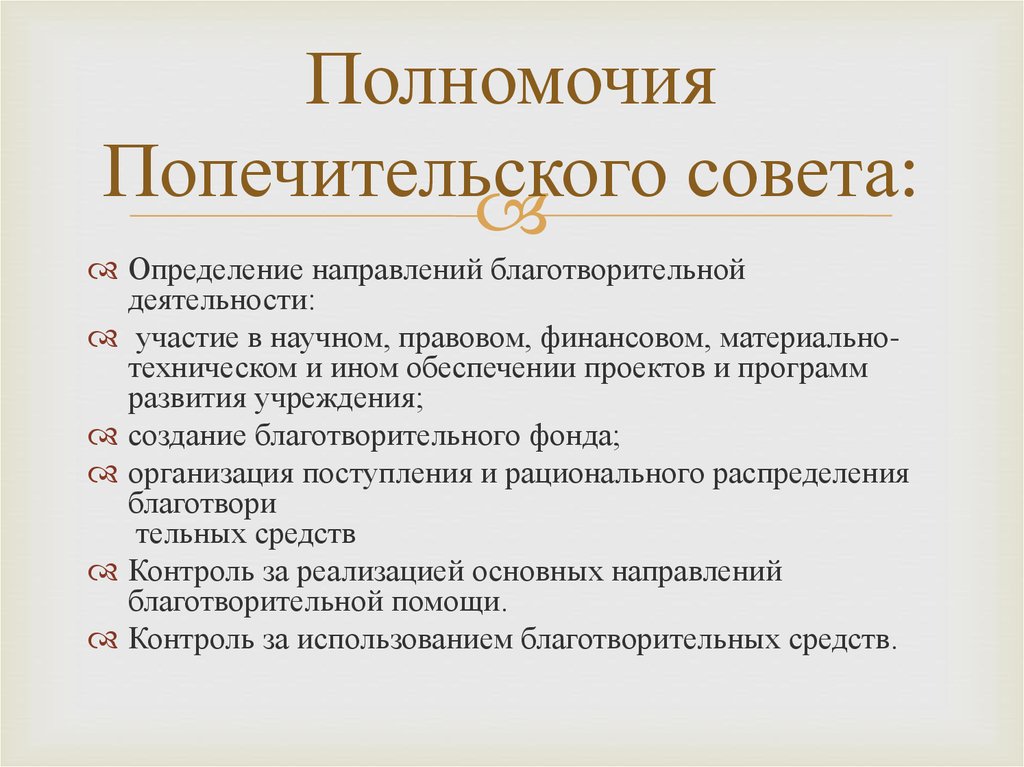 Полномочия Попечительского совета:

Определение направлений благотворительной деятельности:

участие в научном, правовом, финансовом, материально-техническом и ином обеспечении проектов и программ развития учреждения;

создание благотворительного фонда;

организация поступления и рационального распределения благотвори
тельных средств

Контроль за реализацией основных направлений благотворительной помощи.

Контроль за использованием благотворительных средств.